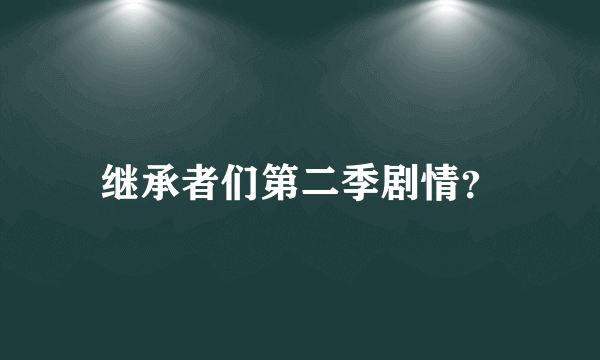 继承者们第二季剧情?